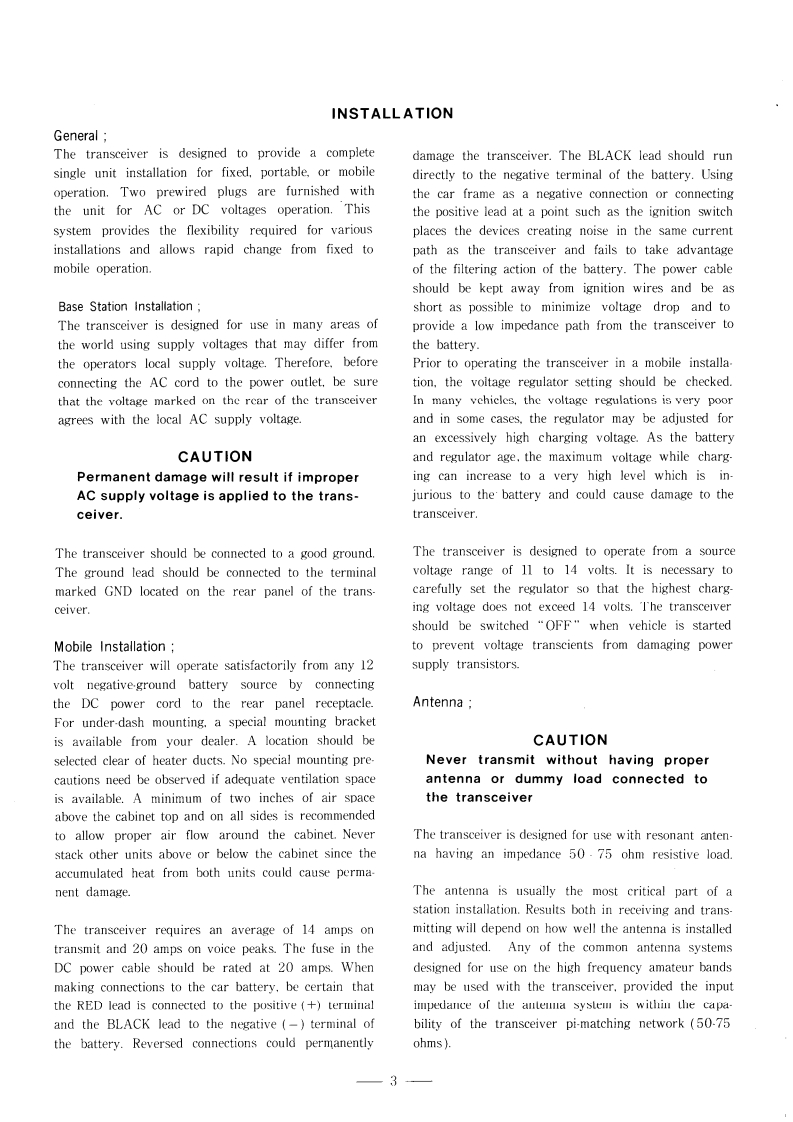 INSTALLATION

General ;
The transceiver is designed to provide a complete single unit installation for fixed, portable, or mobile operation. Two prewired plugs are furnished with the unit for AC or DC voltages operation. This system provides the flexibility required for various installations and allows rapid change from fixed to mobile operation.

Base Station Installation ;
The transceiver is designed for use in many areas of the world using supply voltages that may differ from the operators local supply voltage. Therefore, before connecting the AC cord to the power outlet, be sure that the voltage marked on the rear of the transceiver agrees with the local AC supply voltage.

CAUTION
Permanent damage will result if improper AC supply voltage is applied to the transceiver.

The transceiver should be connected to a good ground. The ground lead should be connected to the terminal marked GND located on the rear panel of the transceiver.

Mobile Installation ;
The transceiver will operate satisfactorily from any 12 volt negative-ground battery source by connecting the DC power cord to the rear panel receptacle. For under-dash mounting, a special mounting bracket is available from your dealer. A location should be selected clear of heater ducts. No special mounting precautions need be observed if adequate ventilation space is available. A minimum of two inches of air space above the cabinet top and on all sides is recommended to allow proper air flow around the cabinet. Never stack other units above or below the cabinet since the accumulated heat from both units could cause permanent damage.

The transceiver requires an average of 14 amps on transmit and 20 amps on voice peaks. The fuse in the DC power cable should be rated at 20 amps. When making connections to the car battery, be certain that the RED lead is connected to the positive (+) terminal and the BLACK lead to the negative (−) terminal of the battery. Reversed connections could permanently damage the transceiver. The BLACK lead should run directly to the negative terminal of the battery. Using the car frame as a negative connection or connecting the positive lead at a point such as the ignition switch places the devices creating noise in the same current path as the transceiver and fails to take advantage of the filtering action of the battery. The power cable should be kept away from ignition wires and be as short as possible to minimize voltage drop and to provide a low impedance path from the transceiver to the battery.
Prior to operating the transceiver in a mobile installation, the voltage regulator setting should be checked. In many vehicles, the voltage regulations is very poor and in some cases, the regulator may be adjusted for an excessively high charging voltage. As the battery and regulator age, the maximum voltage while charging can increase to a very high level which is injurious to the battery and could cause damage to the transceiver.

The transceiver is designed to operate from a source voltage range of 11 to 14 volts. It is necessary to carefully set the regulator so that the highest charging voltage does not exceed 14 volts. The transceiver should be switched "OFF" when vehicle is started to prevent voltage transcients from damaging power supply transistors.

Antenna ;

CAUTION
Never transmit without having proper antenna or dummy load connected to the transceiver

The transceiver is designed for use with resonant antenna having an impedance 50 - 75 ohm resistive load.

The antenna is usually the most critical part of a station installation. Results both in receiving and transmitting will depend on how well the antenna is installed and adjusted. Any of the common antenna systems designed for use on the high frequency amateur bands may be used with the transceiver, provided the input impedance of the antenna system is within the capability of the transceiver pi-matching network (50-75 ohms).

— 3 —